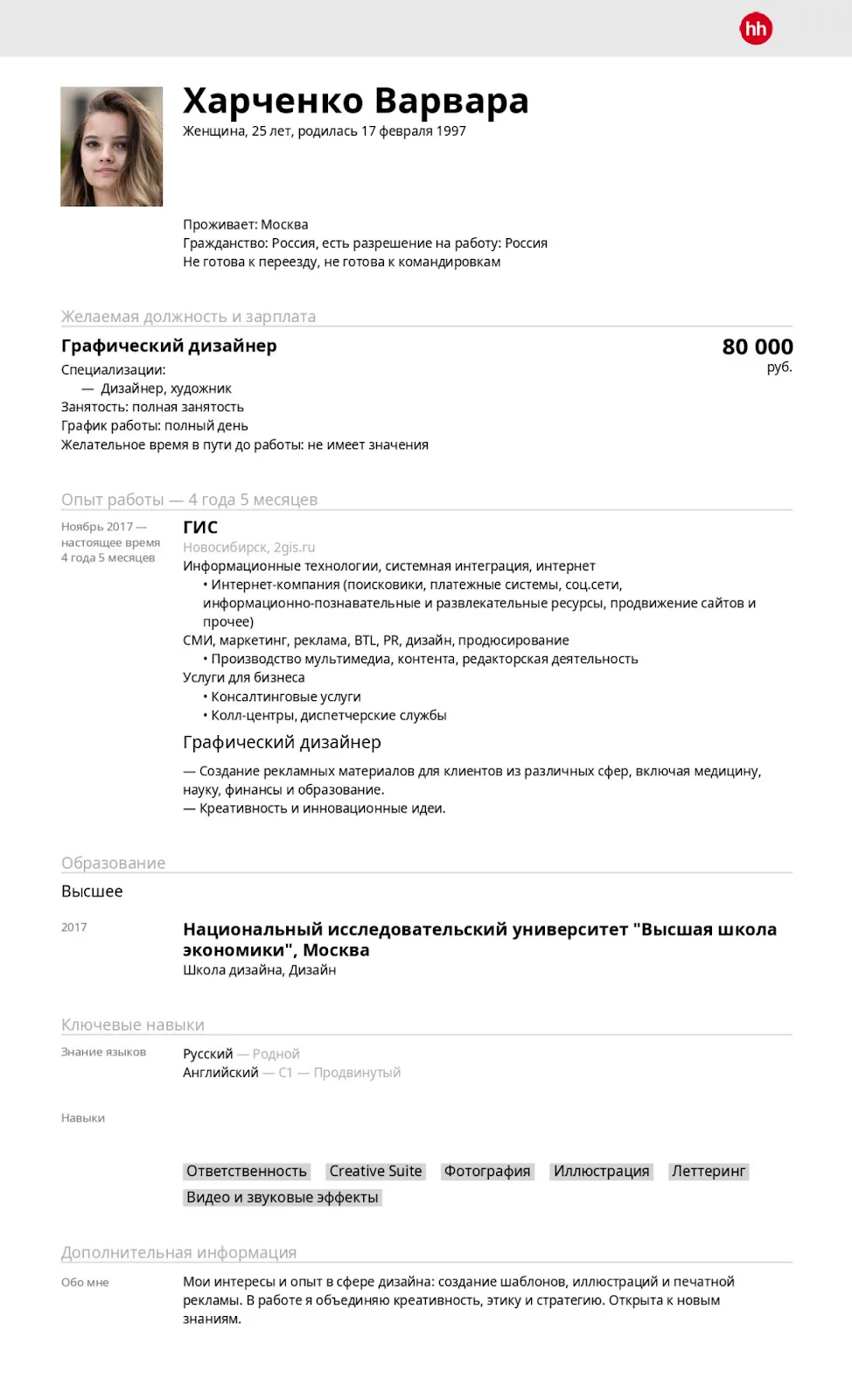 hh

Харченко Варвара

Женщина, 25 лет, родилась 17 февраля 1997

Проживает: Москва
Гражданство: Россия, есть разрешение на работу: Россия
Не готова к переезду, не готова к командировкам

Желаемая должность и зарплата

Графический дизайнер

80 000
руб.

Специализации:
— Дизайнер, художник
Занятость: полная занятость
График работы: полный день
Желательное время в пути до работы: не имеет значения

Опыт работы — 4 года 5 месяцев

Ноябрь 2017 — настоящее время
4 года 5 месяцев

ГИС
Новосибирск, 2gis.ru
Информационные технологии, системная интеграция, интернет
• Интернет-компания (поисковики, платежные системы, соц.сети, информационно-познавательные и развлекательные ресурсы, продвижение сайтов и прочее)
СМИ, маркетинг, реклама, BTL, PR, дизайн, продюсирование
• Производство мультимедиа, контента, редакторская деятельность
Услуги для бизнеса
• Консалтинговые услуги
• Колл-центры, диспетчерские службы

Графический дизайнер

— Создание рекламных материалов для клиентов из различных сфер, включая медицину, науку, финансы и образование.
— Креативность и инновационные идеи.

Образование

Высшее

2017

Национальный исследовательский университет "Высшая школа экономики", Москва
Школа дизайна, Дизайн

Ключевые навыки

Знание языков

Русский — Родной
Английский — C1 — Продвинутый

Навыки

Ответственность Creative Suite Фотография Иллюстрация Леттеринг
Видео и звуковые эффекты

Дополнительная информация

Обо мне

Мои интересы и опыт в сфере дизайна: создание шаблонов, иллюстраций и печатной рекламы. В работе я объединяю креативность, этику и стратегию. Открыта к новым знаниям.